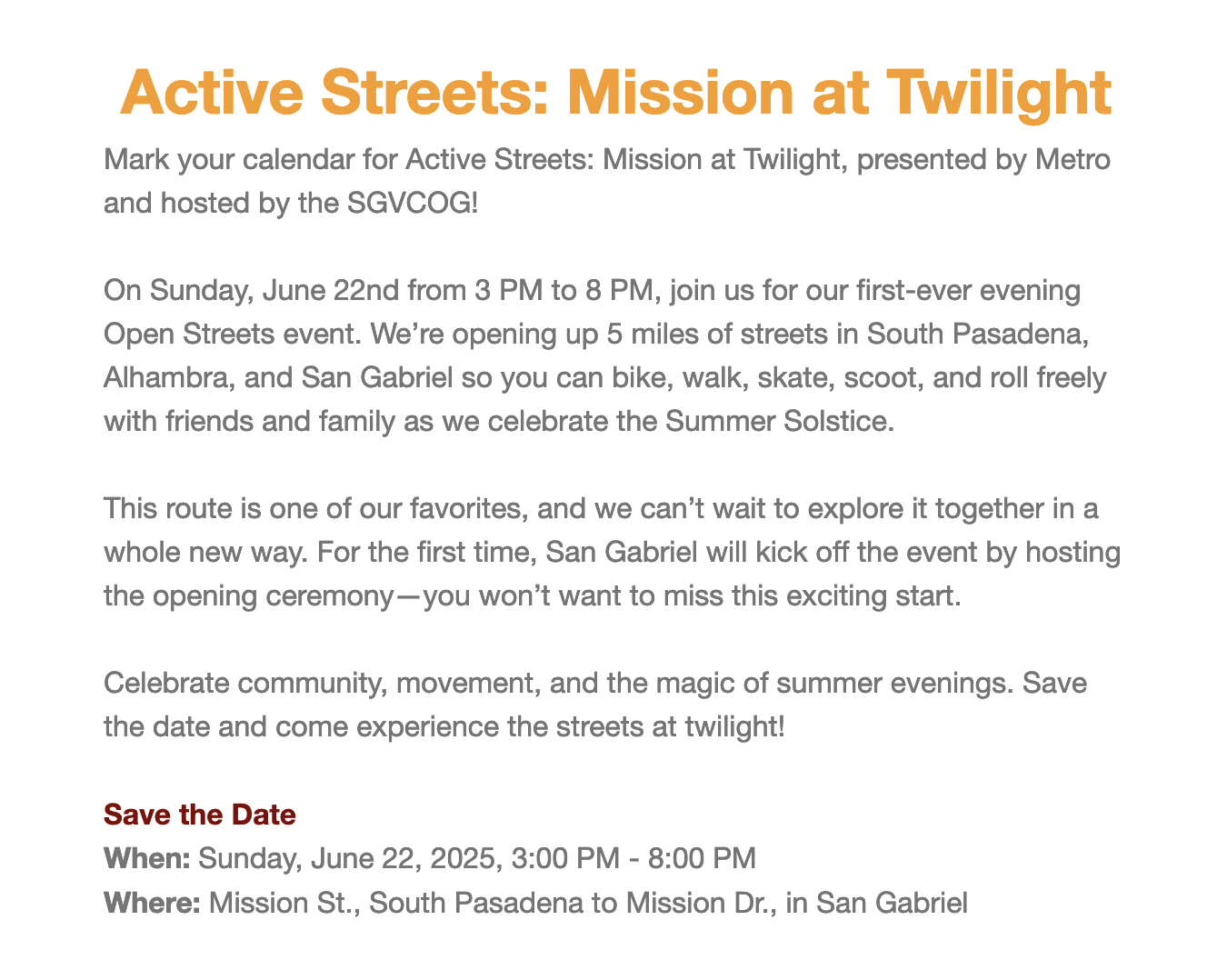 Active Streets: Mission at Twilight

Mark your calendar for Active Streets: Mission at Twilight, presented by Metro and hosted by the SGVCOG!

On Sunday, June 22nd from 3 PM to 8 PM, join us for our first-ever evening Open Streets event. We're opening up 5 miles of streets in South Pasadena, Alhambra, and San Gabriel so you can bike, walk, skate, scoot, and roll freely with friends and family as we celebrate the Summer Solstice.

This route is one of our favorites, and we can't wait to explore it together in a whole new way. For the first time, San Gabriel will kick off the event by hosting the opening ceremony—you won't want to miss this exciting start.

Celebrate community, movement, and the magic of summer evenings. Save the date and come experience the streets at twilight!

Save the Date
When: Sunday, June 22, 2025, 3:00 PM - 8:00 PM
Where: Mission St., South Pasadena to Mission Dr., in San Gabriel